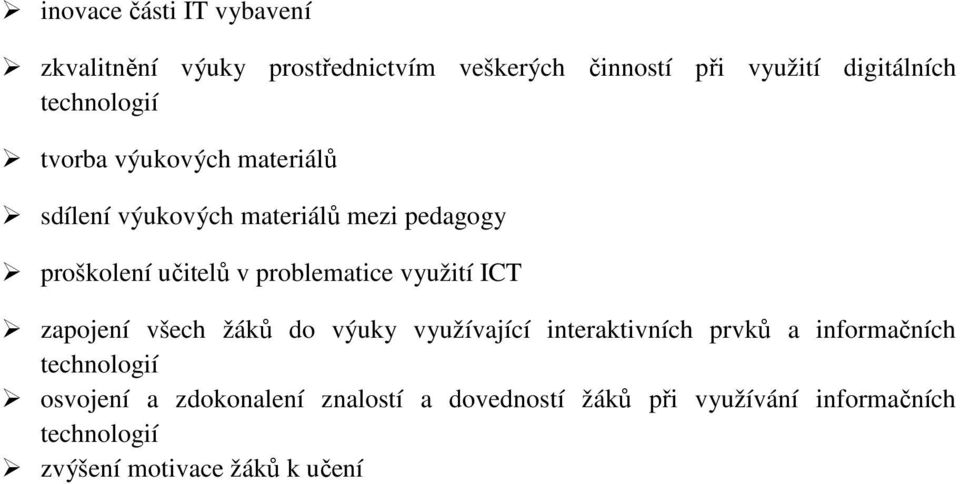 ➢ inovace části IT vybavení

➢ zkvalitnění výuky prostřednictvím veškerých činností při využití digitálních technologií

➢ tvorba výukových materiálů

➢ sdílení výukových materiálů mezi pedagogy

➢ proškolení učitelů v problematice využití ICT

➢ zapojení všech žáků do výuky využívající interaktivních prvků a informačních technologií

➢ osvojení a zdokonalení znalostí a dovedností žáků při využívání informačních technologií

➢ zvýšení motivace žáků k učení